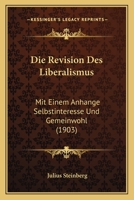 KESSINGER'S LEGACY REPRINTS

Die Revision Des Liberalismus

Mit Einem Anhange Selbstinteresse Und Gemeinwohl (1903)

Julius Steinberg